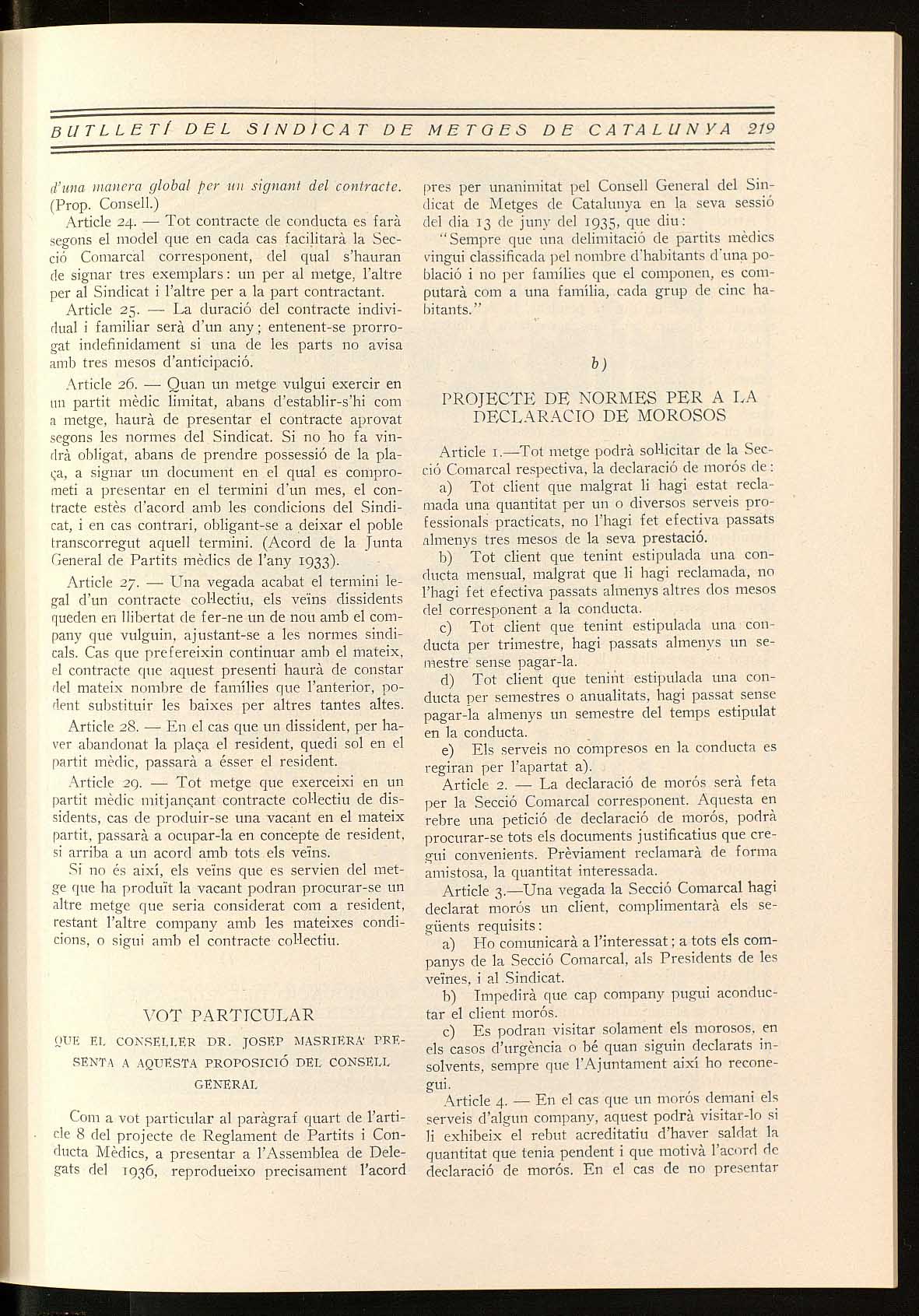 BUTLLETÍ DEL SINDICAT DE METGES DE CATALUNYA 219

d'una manera global per un signant del contracte. (Prop. Consell.)

Article 24. — Tot contracte de conducta es farà segons el model que en cada cas facilitarà la Secció Comarcal corresponent, del qual s'hauran de signar tres exemplars: un per al metge, l'altre per al Sindicat i l'altre per a la part contractant.

Article 25. — La duració del contracte individual i familiar serà d'un any; entenent-se prorrogat indefinidament si una de les parts no avisa amb tres mesos d'anticipació.

Article 26. — Quan un metge vulgui exercir en un partit mèdic limitat, abans d'establir-s'hi com a metge, haurà de presentar el contracte aprovat segons les normes del Sindicat. Si no ho fa vindrà obligat, abans de prendre possessió de la plaça, a signar un document en el qual es comprometi a presentar en el termini d'un mes, el contracte estès d'acord amb les condicions del Sindicat, i en cas contrari, obligant-se a deixar el poble transcorregut aquell termini. (Acord de la Junta General de Partits mèdics de l'any 1933).

Article 27. — Una vegada acabat el termini legal d'un contracte col·lectiu, els veïns dissidents queden en llibertat de fer-ne un de nou amb el company que vulguin, ajustant-se a les normes sindicals. Cas que prefereixin continuar amb el mateix, el contracte que aquest presenti haurà de constar del mateix nombre de famílies que l'anterior, podent substituir les baixes per altres tantes altes.

Article 28. — En el cas que un dissident, per haver abandonat la plaça el resident, quedi sol en el partit mèdic, passarà a ésser el resident.

Article 29. — Tot metge que exerceixi en un partit mèdic mitjançant contracte col·lectiu de dissidents, cas de produir-se una vacant en el mateix partit, passarà a ocupar-la en concepte de resident, si arriba a un acord amb tots els veïns.

Si no és així, els veïns que es servien del metge que ha produït la vacant podran procurar-se un altre metge que seria considerat com a resident, restant l'altre company amb les mateixes condicions, o sigui amb el contracte col·lectiu.

VOT PARTICULAR

QUE EL CONSELLER DR. JOSEP MASRIERA PRESENTA A AQUESTA PROPOSICIÓ DEL CONSELL GENERAL

Com a vot particular al paràgraf quart de l'article 8 del projecte de Reglament de Partits i Conducta Mèdics, a presentar a l'Assemblea de Delegats del 1936, reprodueixo precisament l'acord pres per unanimitat pel Consell General del Sindicat de Metges de Catalunya en la seva sessió del dia 13 de juny del 1935, que diu:

"Sempre que una delimitació de partits mèdics vingui classificada pel nombre d'habitants d'una població i no per famílies que el componen, es computarà com a una família, cada grup de cinc habitants."

b)

PROJECTE DE NORMES PER A LA DECLARACIO DE MOROSOS

Article 1.—Tot metge podrà sol·licitar de la Secció Comarcal respectiva, la declaració de morós de:

a) Tot client que malgrat li hagi estat reclamada una quantitat per un o diversos serveis professionals practicats, no l'hagi fet efectiva passats almenys tres mesos de la seva prestació.

b) Tot client que tenint estipulada una conducta mensual, malgrat que li hagi reclamada, no l'hagi fet efectiva passats almenys altres dos mesos del corresponent a la conducta.

c) Tot client que tenint estipulada una conducta per trimestre, hagi passats almenys un semestre sense pagar-la.

d) Tot client que tenint estipulada una conducta per semestres o anualitats, hagi passat sense pagar-la almenys un semestre del temps estipulat en la conducta.

e) Els serveis no compresos en la conducta es regiran per l'apartat a).

Article 2. — La declaració de morós serà feta per la Secció Comarcal corresponent. Aquesta en rebre una petició de declaració de morós, podrà procurar-se tots els documents justificatius que cregui convenients. Prèviament reclamarà de forma amistosa, la quantitat interessada.

Article 3.—Una vegada la Secció Comarcal hagi declarat morós un client, complimentarà els següents requisits:

a) Ho comunicarà a l'interessat; a tots els companys de la Secció Comarcal, als Presidents de les veïnes, i al Sindicat.

b) Impedirà que cap company pugui aconductar el client morós.

c) Es podran visitar solament els morosos, en els casos d'urgència o bé quan siguin declarats insolvents, sempre que l'Ajuntament així ho reconegui.

Article 4. — En el cas que un morós demani els serveis d'algun company, aquest podrà visitar-lo si li exhibeix el rebut acreditatiu d'haver saldat la quantitat que tenia pendent i que motivà l'acord de declaració de morós. En el cas de no presentar